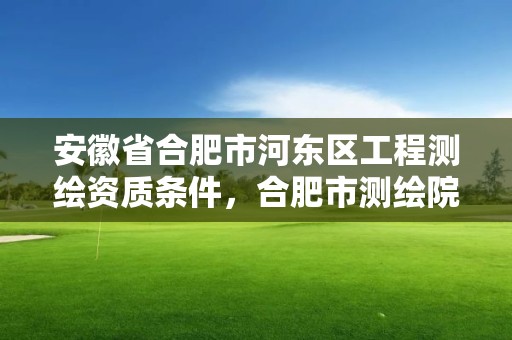 安徽省合肥市河东区工程测绘资质条件，合肥市测绘院